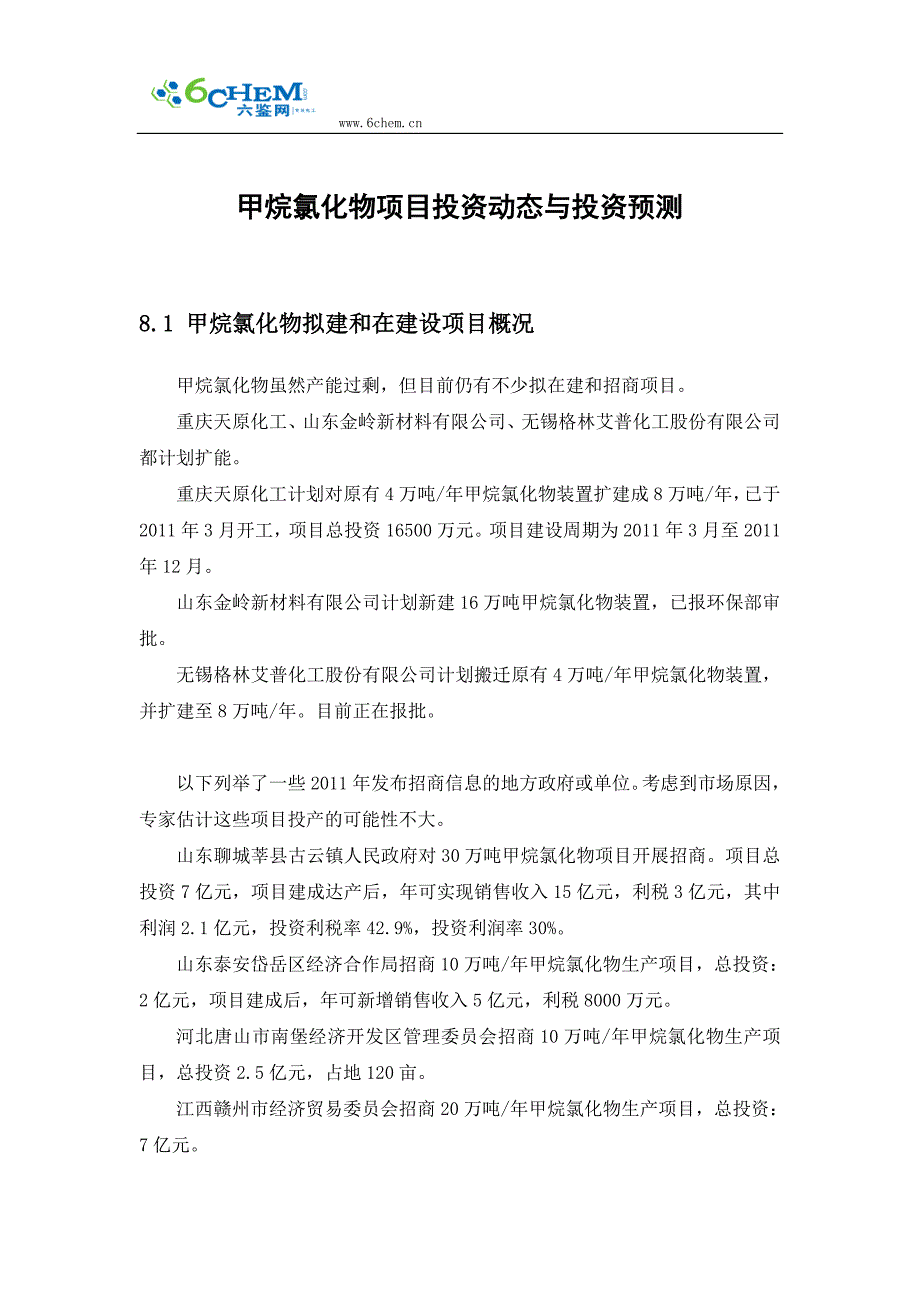 6CHEM 六鉴网

www.6chem.cn

甲烷氯化物项目投资动态与投资预测

8.1 甲烷氯化物拟建和在建设项目概况

甲烷氯化物虽然产能过剩，但目前仍有不少拟在建和招商项目。

重庆天原化工、山东金岭新材料有限公司、无锡格林艾普化工股份有限公司都计划扩能。

重庆天原化工计划对原有 4 万吨/年甲烷氯化物装置扩建成 8 万吨/年，已于 2011 年 3 月开工，项目总投资 16500 万元。项目建设周期为 2011 年 3 月至 2011 年 12 月。

山东金岭新材料有限公司计划新建 16 万吨甲烷氯化物装置，已报环保部审批。

无锡格林艾普化工股份有限公司计划搬迁原有 4 万吨/年甲烷氯化物装置，并扩建至 8 万吨/年。目前正在报批。

以下列举了一些 2011 年发布招商信息的地方政府或单位。考虑到市场原因，专家估计这些项目投产的可能性不大。

山东聊城莘县古云镇人民政府对 30 万吨甲烷氯化物项目开展招商。项目总投资 7 亿元，项目建成达产后，年可实现销售收入 15 亿元，利税 3 亿元，其中利润 2.1 亿元，投资利税率 42.9%，投资利润率 30%。

山东泰安岱岳区经济合作局招商 10 万吨/年甲烷氯化物生产项目，总投资：2 亿元，项目建成后，年可新增销售收入 5 亿元，利税 8000 万元。

河北唐山市南堡经济开发区管理委员会招商 10 万吨/年甲烷氯化物生产项目，总投资 2.5 亿元，占地 120 亩。

江西赣州市经济贸易委员会招商 20 万吨/年甲烷氯化物生产项目，总投资：7 亿元。